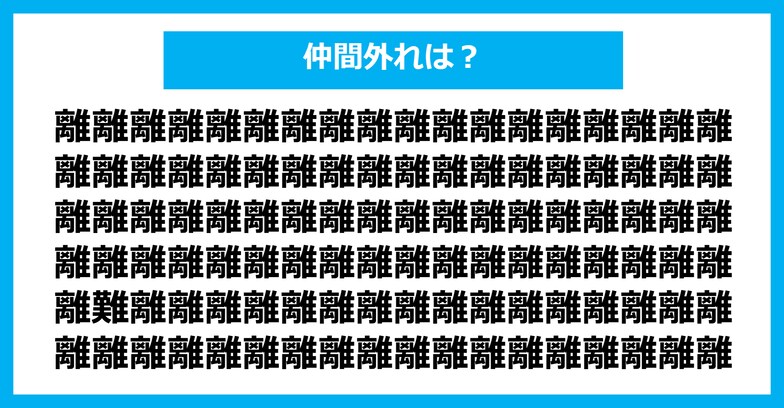 仲間外れは？

離離離離離離離離離離離離離離離離離離
離離離離離離離離離離離離離離離離離離
離離離離離離離離離離離離離離離離離離
離離離離離離離離離離離離離離離離離離
離難離離離離離離離離離離離離離離離離
離離離離離離離離離離離離離離離離離離